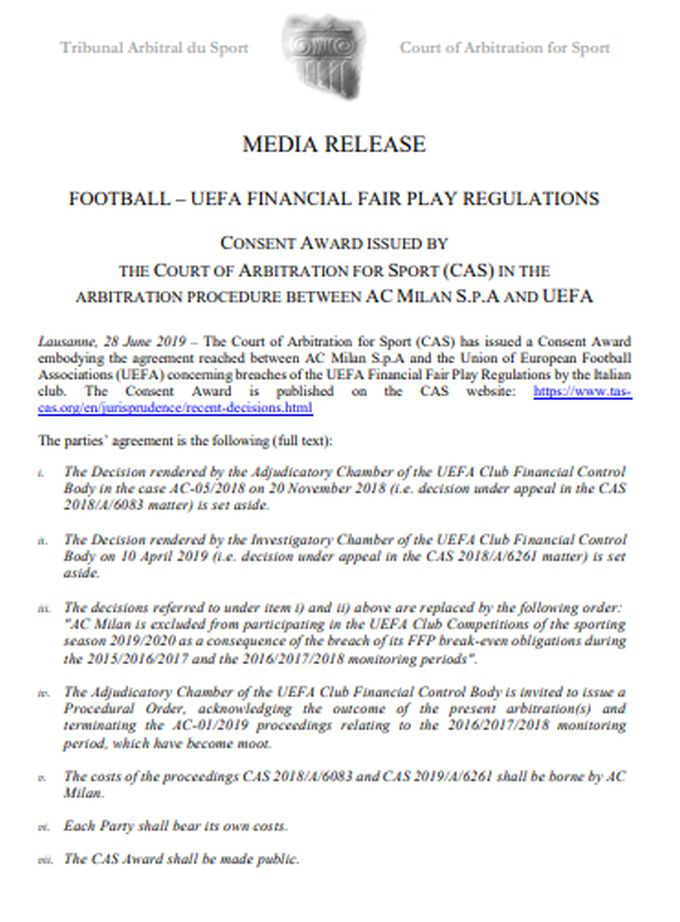 Tribunal Arbitral du Sport

Court of Arbitration for Sport

MEDIA RELEASE

FOOTBALL – UEFA FINANCIAL FAIR PLAY REGULATIONS

CONSENT AWARD ISSUED BY THE COURT OF ARBITRATION FOR SPORT (CAS) IN THE ARBITRATION PROCEDURE BETWEEN AC MILAN S.P.A AND UEFA

Lausanne, 28 June 2019 – The Court of Arbitration for Sport (CAS) has issued a Consent Award embodying the agreement reached between AC Milan S.p.A and the Union of European Football Associations (UEFA) concerning breaches of the UEFA Financial Fair Play Regulations by the Italian club. The Consent Award is published on the CAS website: https://www.tas-cas.org/en/jurisprudence/recent-decisions.html

The parties' agreement is the following (full text):

i. The Decision rendered by the Adjudicatory Chamber of the UEFA Club Financial Control Body in the case AC-05/2018 on 20 November 2018 (i.e. decision under appeal in the CAS 2018/A/6083 matter) is set aside.

ii. The Decision rendered by the Investigatory Chamber of the UEFA Club Financial Control Body on 10 April 2019 (i.e. decision under appeal in the CAS 2018/A/6261 matter) is set aside.

iii. The decisions referred to under item i) and ii) above are replaced by the following order: "AC Milan is excluded from participating in the UEFA Club Competitions of the sporting season 2019/2020 as a consequence of the breach of its FFP break-even obligations during the 2015/2016/2017 and the 2016/2017/2018 monitoring periods".

iv. The Adjudicatory Chamber of the UEFA Club Financial Control Body is invited to issue a Procedural Order, acknowledging the outcome of the present arbitration(s) and terminating the AC-01/2019 proceedings relating to the 2016/2017/2018 monitoring period, which have become moot.

v. The costs of the proceedings CAS 2018/A/6083 and CAS 2019/A/6261 shall be borne by AC Milan.

vi. Each Party shall bear its own costs.

vii. The CAS Award shall be made public.